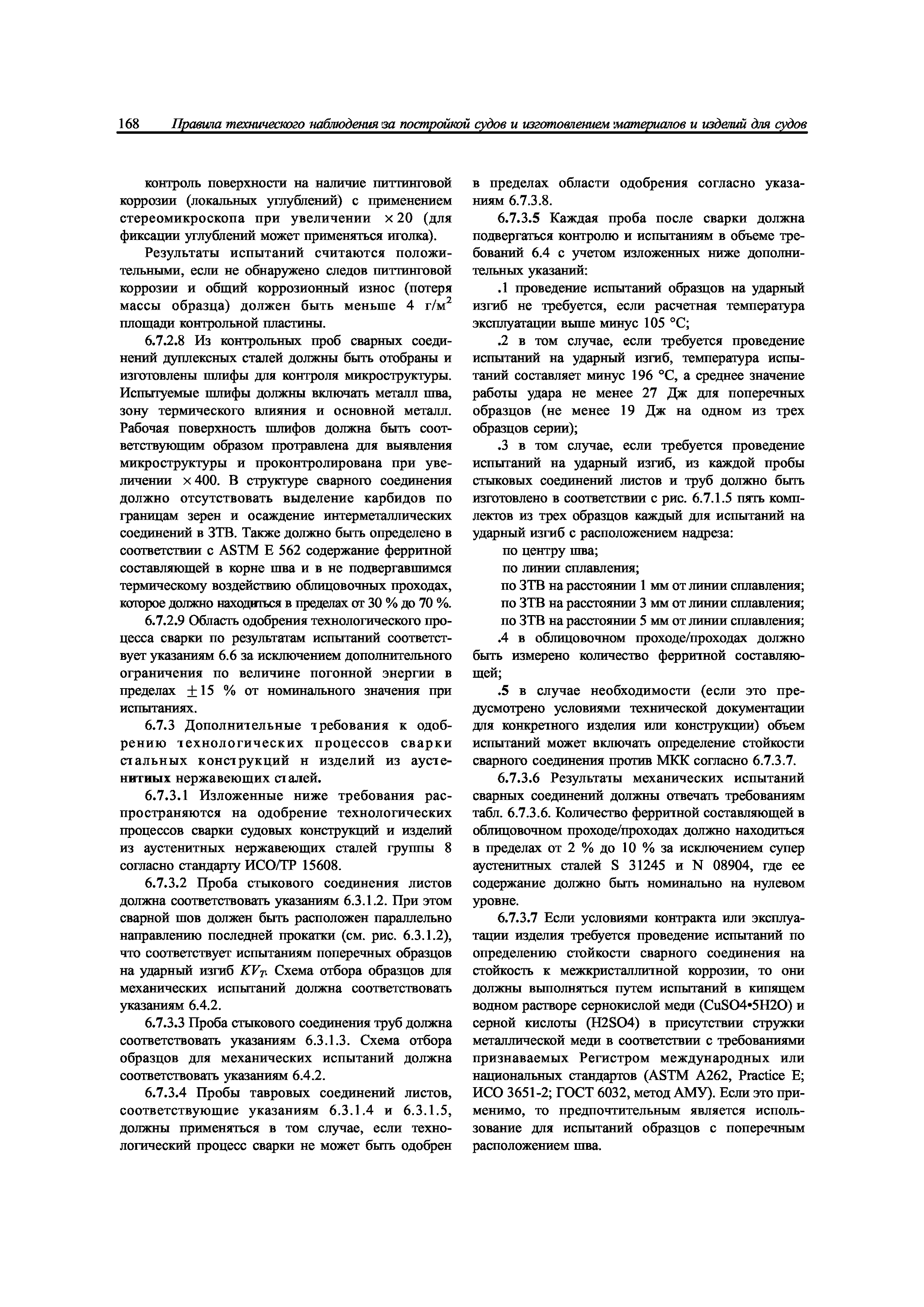 168 Правила технического наблюдения за постройкой судов и изготовлением материалов и изделий для судов

контроль поверхности на наличие питтинговой коррозии (локальных углублений) с применением стереомикроскопа при увеличении $\times 20$ (для фиксации углублений может применяться иголка).

Результаты испытаний считаются положительными, если не обнаружено следов питтинговой коррозии и общий коррозионный износ (потеря массы образца) должен быть меньше 4 г/м$^2$ площади контрольной пластины.

6.7.2.8 Из контрольных проб сварных соединений дуплексных сталей должны быть отобраны и изготовлены шлифы для контроля микроструктуры. Испытуемые шлифы должны включать металл шва, зону термического влияния и основной металл. Рабочая поверхность шлифов должна быть соответствующим образом протравлена для выявления микроструктуры и проконтролирована при увеличении $\times 400$. В структуре сварного соединения должно отсутствовать выделение карбидов по границам зерен и осаждение интерметаллических соединений в ЗТВ. Также должно быть определено в соответствии с ASTM E 562 содержание ферритной составляющей в корне шва и в не подвергавшимся термическому воздействию облицовочных проходах, которое должно находиться в пределах от 30 % до 70 %.

6.7.2.9 Область одобрения технологического процесса сварки по результатам испытаний соответствует указаниям 6.6 за исключением дополнительного ограничения по величине погонной энергии в пределах $\pm 15$ % от номинального значения при испытаниях.

6.7.3 Дополнительные требования к одобрению технологических процессов сварки стальных конструкций н изделий из аустенитных нержавеющих сталей.

6.7.3.1 Изложенные ниже требования распространяются на одобрение технологических процессов сварки судовых конструкций и изделий из аустенитных нержавеющих сталей группы 8 согласно стандарту ИСО/ТР 15608.

6.7.3.2 Проба стыкового соединения листов должна соответствовать указаниям 6.3.1.2. При этом сварной шов должен быть расположен параллельно направлению последней прокатки (см. рис. 6.3.1.2), что соответствует испытаниям поперечных образцов на ударный изгиб $KV_T$. Схема отбора образцов для механических испытаний должна соответствовать указаниям 6.4.2.

6.7.3.3 Проба стыкового соединения труб должна соответствовать указаниям 6.3.1.3. Схема отбора образцов для механических испытаний должна соответствовать указаниям 6.4.2.

6.7.3.4 Пробы тавровых соединений листов, соответствующие указаниям 6.3.1.4 и 6.3.1.5, должны применяться в том случае, если технологический процесс сварки не может быть одобрен в пределах области одобрения согласно указаниям 6.7.3.8.

6.7.3.5 Каждая проба после сварки должна подвергаться контролю и испытаниям в объеме требований 6.4 с учетом изложенных ниже дополнительных указаний:

.1 проведение испытаний образцов на ударный изгиб не требуется, если расчетная температура эксплуатации выше минус 105 °С;

.2 в том случае, если требуется проведение испытаний на ударный изгиб, температура испытаний составляет минус 196 °С, а среднее значение работы удара не менее 27 Дж для поперечных образцов (не менее 19 Дж на одном из трех образцов серии);

.3 в том случае, если требуется проведение испытаний на ударный изгиб, из каждой пробы стыковых соединений листов и труб должно быть изготовлено в соответствии с рис. 6.7.1.5 пять комплектов из трех образцов каждый для испытаний на ударный изгиб с расположением надреза:

по центру шва;
по линии сплавления;
по ЗТВ на расстоянии 1 мм от линии сплавления;
по ЗТВ на расстоянии 3 мм от линии сплавления;
по ЗТВ на расстоянии 5 мм от линии сплавления;

.4 в облицовочном проходе/проходах должно быть измерено количество ферритной составляющей;

.5 в случае необходимости (если это предусмотрено условиями технической документации для конкретного изделия или конструкции) объем испытаний может включать определение стойкости сварного соединения против МКК согласно 6.7.3.7.

6.7.3.6 Результаты механических испытаний сварных соединений должны отвечать требованиям табл. 6.7.3.6. Количество ферритной составляющей в облицовочном проходе/проходах должно находиться в пределах от 2 % до 10 % за исключением супер аустенитных сталей S 31245 и N 08904, где ее содержание должно быть номинально на нулевом уровне.

6.7.3.7 Если условиями контракта или эксплуатации изделия требуется проведение испытаний по определению стойкости сварного соединения на стойкость к межкристаллитной коррозии, то они должны выполняться путем испытаний в кипящем водном растворе сернокислой меди (CuSO4•5H2O) и серной кислоты (H2SO4) в присутствии стружки металлической меди в соответствии с требованиями признаваемых Регистром международных или национальных стандартов (ASTM A262, Practice E; ИСО 3651-2; ГОСТ 6032, метод АМУ). Если это применимо, то предпочтительным является использование для испытаний образцов с поперечным расположением шва.